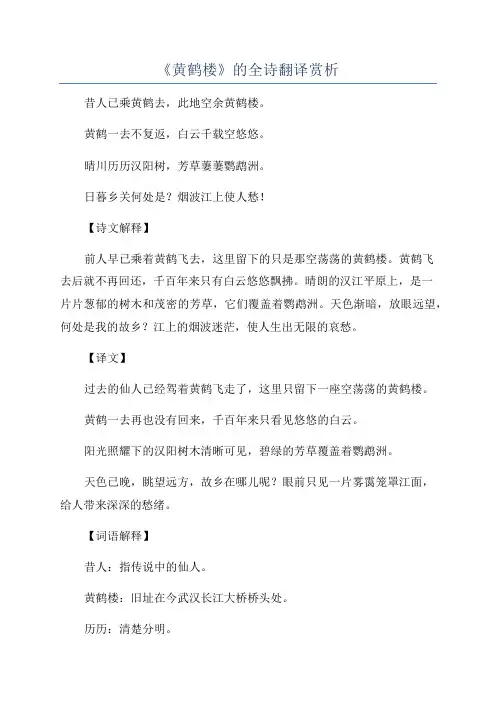 《黄鹤楼》的全诗翻译赏析

昔人已乘黄鹤去，此地空余黄鹤楼。

黄鹤一去不复返，白云千载空悠悠。

晴川历历汉阳树，芳草萋萋鹦鹉洲。

日暮乡关何处是？烟波江上使人愁！

【诗文解释】

前人早已乘着黄鹤飞去，这里留下的只是那空荡荡的黄鹤楼。黄鹤飞去后就不再回还，千百年来只有白云悠悠飘拂。晴朗的汉江平原上，是一片片葱郁的树木和茂密的芳草，它们覆盖着鹦鹉洲。天色渐暗，放眼远望，何处是我的故乡？江上的烟波迷茫，使人生出无限的哀愁。

【译文】

过去的仙人已经驾着黄鹤飞走了，这里只留下一座空荡荡的黄鹤楼。

黄鹤一去再也没有回来，千百年来只看见悠悠的白云。

阳光照耀下的汉阳树木清晰可见，碧绿的芳草覆盖着鹦鹉洲。

天色已晚，眺望远方，故乡在哪儿呢？眼前只见一片雾霭笼罩江面，给人带来深深的愁绪。

【词语解释】

昔人：指传说中的仙人。

黄鹤楼：旧址在今武汉长江大桥桥头处。

历历：清楚分明。